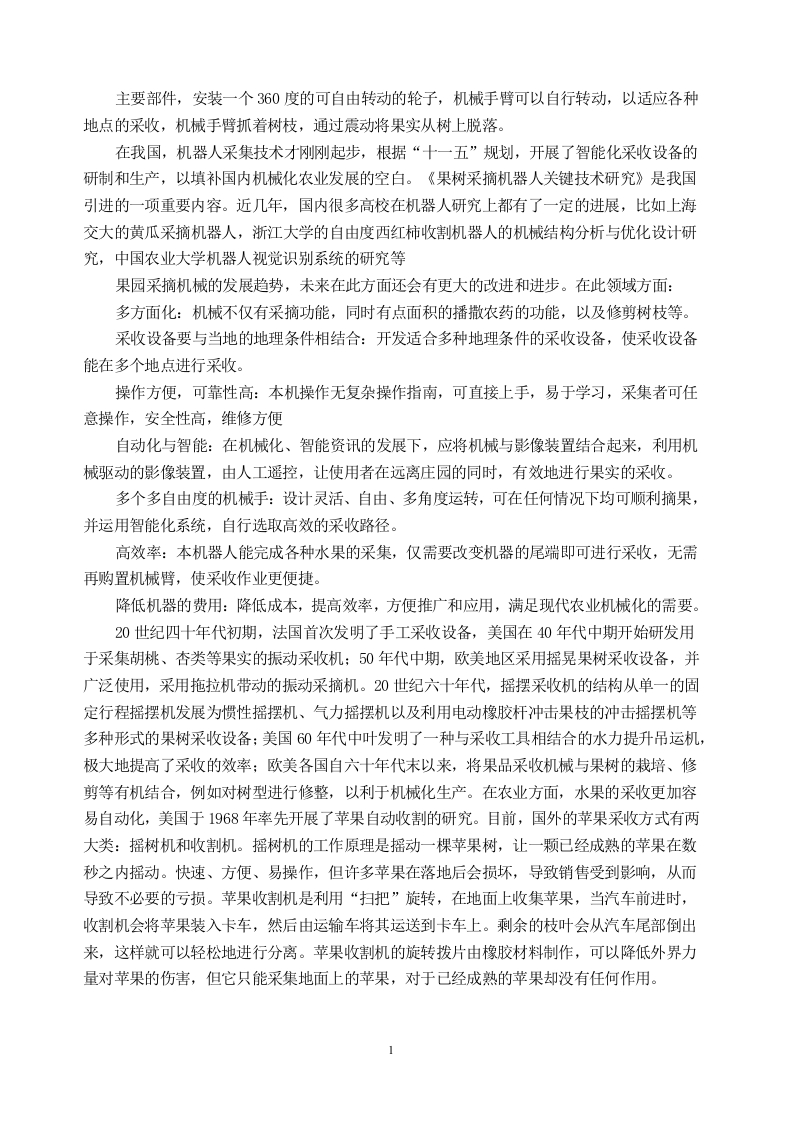 主要部件，安装一个360度的可自由转动的轮子，机械手臂可以自行转动，以适应各种地点的采收，机械手臂抓着树枝，通过震动将果实从树上脱落。

在我国，机器人采集技术才刚刚起步，根据“十一五”规划，开展了智能化采收设备的研制和生产，以填补国内机械化农业发展的空白。《果树采摘机器人关键技术研究》是我国引进的一项重要内容。近几年，国内很多高校在机器人研究上都有了一定的进展，比如上海交大的黄瓜采摘机器人，浙江大学的自由度西红柿收割机器人的机械结构分析与优化设计研究，中国农业大学机器人视觉识别系统的研究等

果园采摘机械的发展趋势，未来在此方面还会有更大的改进和进步。在此领域方面：

多方面化：机械不仅有采摘功能，同时有点面积的播撒农药的功能，以及修剪树枝等。

采收设备要与当地的地理条件相结合：开发适合多种地理条件的采收设备，使采收设备能在多个地点进行采收。

操作方便，可靠性高：本机操作无复杂操作指南，可直接上手，易于学习，采集者可任意操作，安全性高，维修方便

自动化与智能：在机械化、智能资讯的发展下，应将机械与影像装置结合起来，利用机械驱动的影像装置，由人工遥控，让使用者在远离庄园的同时，有效地进行果实的采收。

多个多自由度的机械手：设计灵活、自由、多角度运转，可在任何情况下均可顺利摘果，并运用智能化系统，自行选取高效的采收路径。

高效率：本机器人能完成各种水果的采集，仅需要改变机器的尾端即可进行采收，无需再购置机械臂，使采收作业更便捷。

降低机器的费用：降低成本，提高效率，方便推广和应用，满足现代农业机械化的需要。

20世纪四十年代初期，法国首次发明了手工采收设备，美国在40年代中期开始研发用于采集胡桃、杏类等果实的振动采收机；50年代中期，欧美地区采用摇晃果树采收设备，并广泛使用，采用拖拉机带动的振动采摘机。20世纪六十年代，摇摆采收机的结构从单一的固定行程摇摆机发展为惯性摇摆机、气力摇摆机以及利用电动橡胶杆冲击果枝的冲击摇摆机等多种形式的果树采收设备；美国60年代中叶发明了一种与采收工具相结合的水力提升吊运机，极大地提高了采收的效率；欧美各国自六十年代末以来，将果品采收机械与果树的栽培、修剪等有机结合，例如对树型进行修整，以利于机械化生产。在农业方面，水果的采收更加容易自动化，美国于1968年率先开展了苹果自动收割的研究。目前，国外的苹果采收方式有两大类：摇树机和收割机。摇树机的工作原理是摇动一棵苹果树，让一颗已经成熟的苹果在数秒之内摇动。快速、方便、易操作，但许多苹果在落地后会损坏，导致销售受到影响，从而导致不必要的亏损。苹果收割机是利用“扫把”旋转，在地面上收集苹果，当汽车前进时，收割机会将苹果装入卡车，然后由运输车将其运送到卡车上。剩余的枝叶会从汽车尾部倒出来，这样就可以轻松地进行分离。苹果收割机的旋转拨片由橡胶材料制作，可以降低外界力量对苹果的伤害，但它只能采集地面上的苹果，对于已经成熟的苹果却没有任何作用。

1